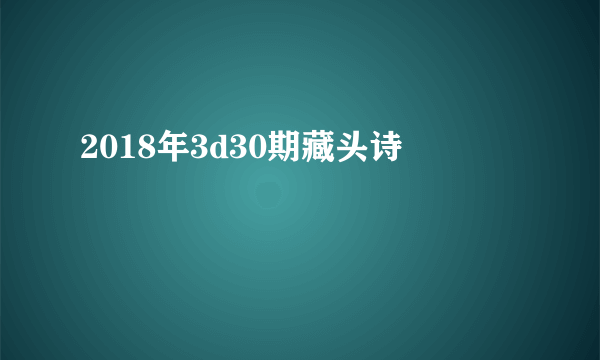 2018年3d30期藏头诗